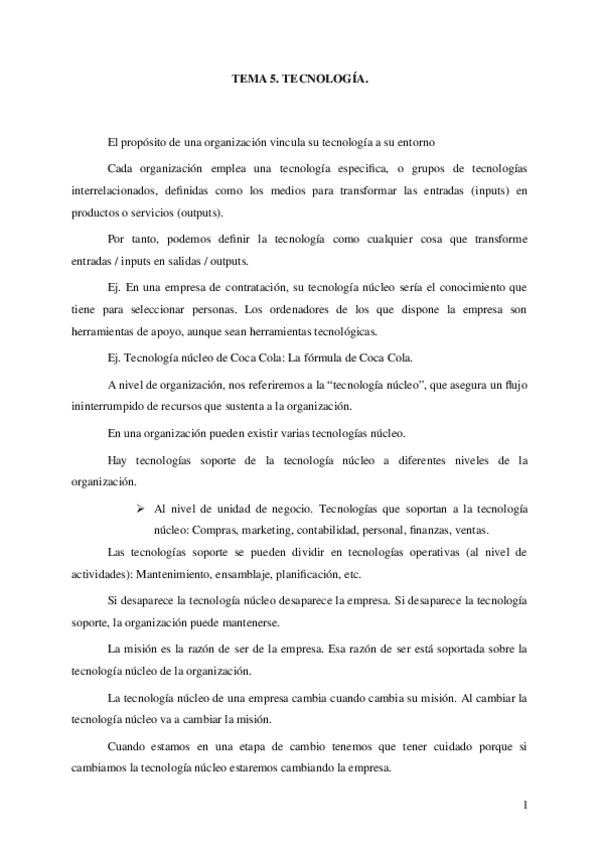 TEMA 5. TECNOLOGÍA.

El propósito de una organización vincula su tecnología a su entorno

Cada organización emplea una tecnología especifica, o grupos de tecnologías interrelacionados, definidas como los medios para transformar las entradas (inputs) en productos o servicios (outputs).

Por tanto, podemos definir la tecnología como cualquier cosa que transforme entradas / inputs en salidas / outputs.

Ej. En una empresa de contratación, su tecnología núcleo sería el conocimiento que tiene para seleccionar personas. Los ordenadores de los que dispone la empresa son herramientas de apoyo, aunque sean herramientas tecnológicas.

Ej. Tecnología núcleo de Coca Cola: La fórmula de Coca Cola.

A nivel de organización, nos referiremos a la "tecnología núcleo", que asegura un flujo ininterrumpido de recursos que sustenta a la organización.

En una organización pueden existir varias tecnologías núcleo.

Hay tecnologías soporte de la tecnología núcleo a diferentes niveles de la organización.

➢ Al nivel de unidad de negocio. Tecnologías que soportan a la tecnología núcleo: Compras, marketing, contabilidad, personal, finanzas, ventas.

Las tecnologías soporte se pueden dividir en tecnologías operativas (al nivel de actividades): Mantenimiento, ensamblaje, planificación, etc.

Si desaparece la tecnología núcleo desaparece la empresa. Si desaparece la tecnología soporte, la organización puede mantenerse.

La misión es la razón de ser de la empresa. Esa razón de ser está soportada sobre la tecnología núcleo de la organización.

La tecnología núcleo de una empresa cambia cuando cambia su misión. Al cambiar la tecnología núcleo va a cambiar la misión.

Cuando estamos en una etapa de cambio tenemos que tener cuidado porque si cambiamos la tecnología núcleo estaremos cambiando la empresa.

1